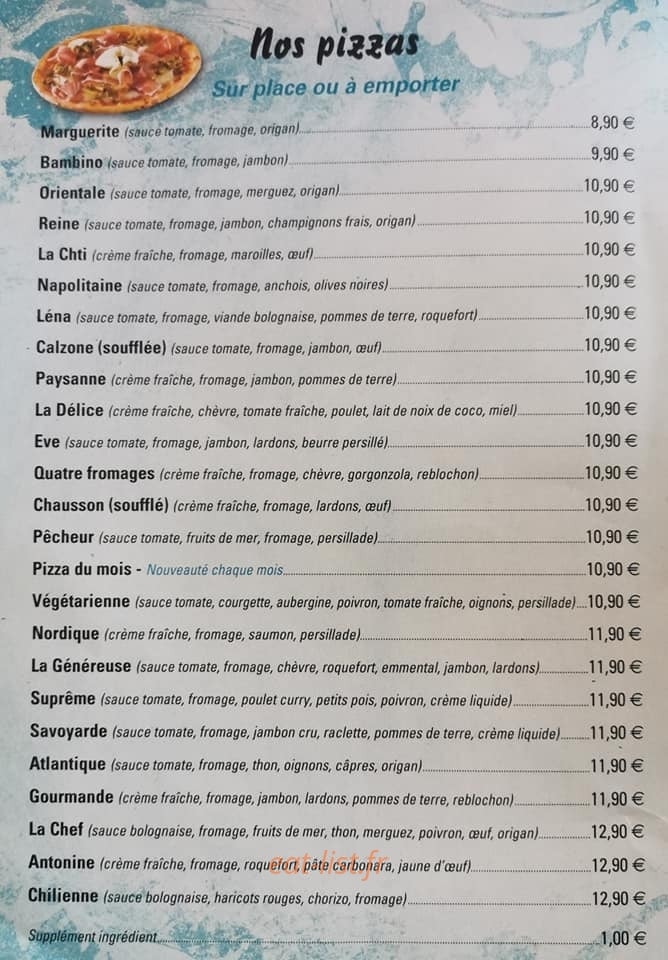 Nos pizzas
Sur place ou à emporter

Marguerite (sauce tomate, fromage, origan) 8,90 €
Bambino (sauce tomate, fromage, jambon) 9,90 €
Orientale (sauce tomate, fromage, merguez, origan) 10,90 €
Reine (sauce tomate, fromage, jambon, champignons frais, origan) 10,90 €
La Chti (crème fraîche, fromage, maroilles, œuf) 10,90 €
Napolitaine (sauce tomate, fromage, anchois, olives noires) 10,90 €
Léna (sauce tomate, fromage, viande bolognaise, pommes de terre, roquefort) 10,90 €
Calzone (soufflée) (sauce tomate, fromage, jambon, œuf) 10,90 €
Paysanne (crème fraîche, fromage, jambon, pommes de terre) 10,90 €
La Délice (crème fraîche, chèvre, tomate fraîche, poulet, lait de noix de coco, miel) 10,90 €
Eve (sauce tomate, fromage, jambon, lardons, beurre persillé) 10,90 €
Quatre fromages (crème fraîche, fromage, chèvre, gorgonzola, reblochon) 10,90 €
Chausson (soufflé) (crème fraîche, fromage, lardons, œuf) 10,90 €
Pêcheur (sauce tomate, fruits de mer, fromage, persillade) 10,90 €
Pizza du mois - Nouveauté chaque mois 10,90 €
Végétarienne (sauce tomate, courgette, aubergine, poivron, tomate fraîche, oignons, persillade) 10,90 €
Nordique (crème fraîche, fromage, saumon, persillade) 11,90 €
La Généreuse (sauce tomate, fromage, chèvre, roquefort, emmental, jambon, lardons) 11,90 €
Suprême (sauce tomate, fromage, poulet curry, petits pois, poivron, crème liquide) 11,90 €
Savoyarde (sauce tomate, fromage, jambon cru, raclette, pommes de terre, crème liquide) 11,90 €
Atlantique (sauce tomate, fromage, thon, oignons, câpres, origan) 11,90 €
Gourmande (crème fraîche, fromage, jambon, lardons, pommes de terre, reblochon) 11,90 €
La Chef (sauce bolognaise, fromage, fruits de mer, thon, merguez, poivron, œuf, origan) 12,90 €
Antonine (crème fraîche, fromage, roquefort, pâte carbonara, jaune d'œuf) 12,90 €
Chilienne (sauce bolognaise, haricots rouges, chorizo, fromage) 12,90 €

Supplément ingrédient 1,00 €

eatlist.fr